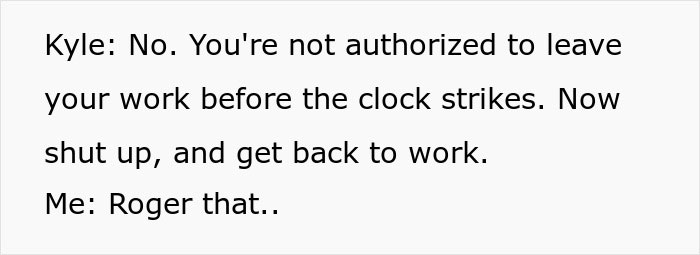 Kyle: No. You're not authorized to leave your work before the clock strikes. Now shut up, and get back to work.
Me: Roger that..